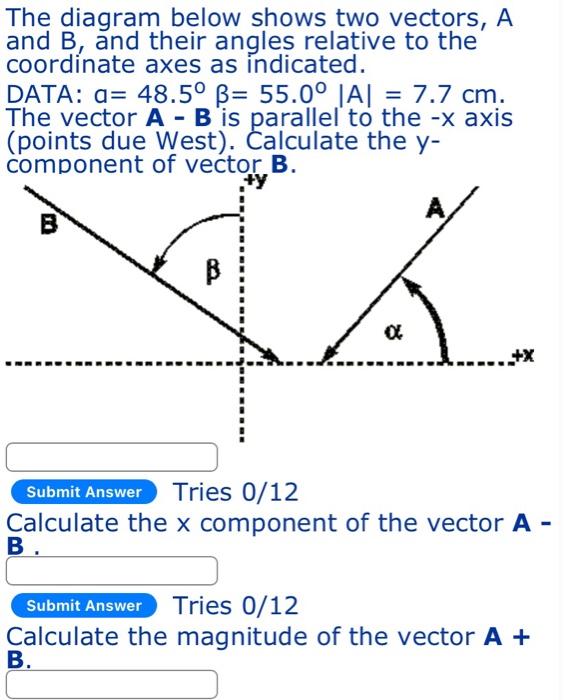 The diagram below shows two vectors, A and B, and their angles relative to the coordinate axes as indicated.

DATA: α= 48.5° β= 55.0° |A| = 7.7 cm. The vector **A - B** is parallel to the -x axis (points due West). Calculate the y-component of vector **B**.

+y

B

A

β

α

+x

Submit Answer Tries 0/12

Calculate the x component of the vector **A - B** .

Submit Answer Tries 0/12

Calculate the magnitude of the vector **A + B**.